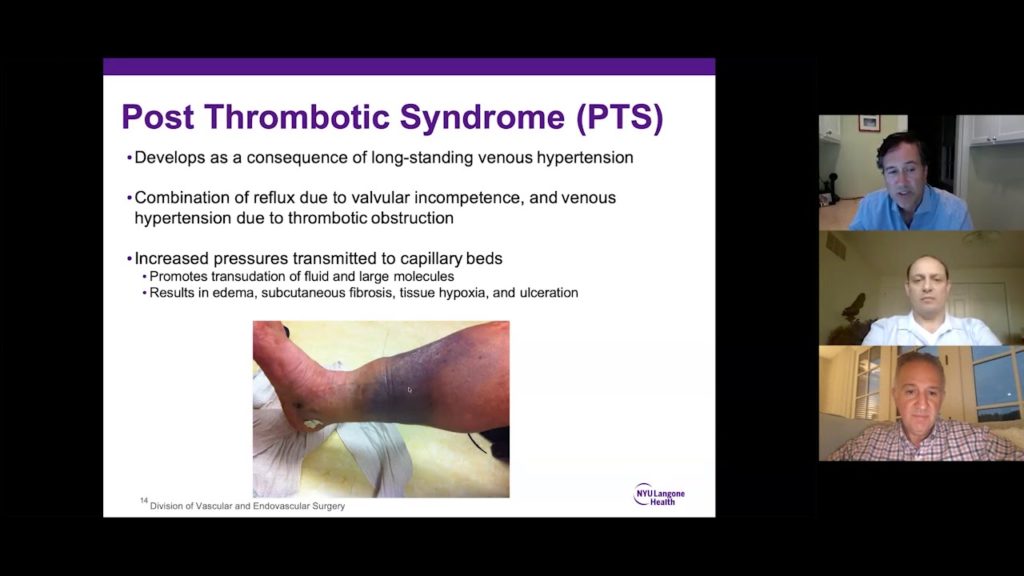 Post Thrombotic Syndrome (PTS)

• Develops as a consequence of long-standing venous hypertension

• Combination of reflux due to valvular incompetence, and venous hypertension due to thrombotic obstruction

• Increased pressures transmitted to capillary beds
  • Promotes transudation of fluid and large molecules
  • Results in edema, subcutaneous fibrosis, tissue hypoxia, and ulceration

14 Division of Vascular and Endovascular Surgery

NYU Langone Health